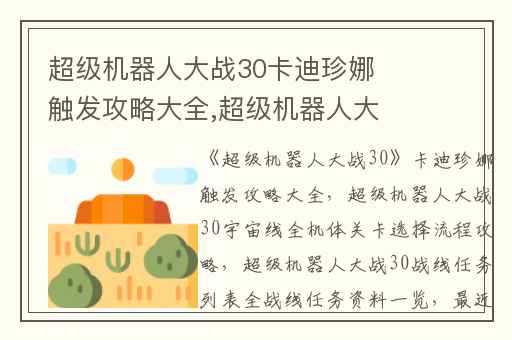 超级机器人大战30卡迪珍娜触发攻略大全,超级机器人大

《超级机器人大战30》卡迪珍娜触发攻略大全，超级机器人大战30宇宙线全机体关卡选择流程攻略，超级机器人大战30战线任务列表全战线任务资料一览，最近